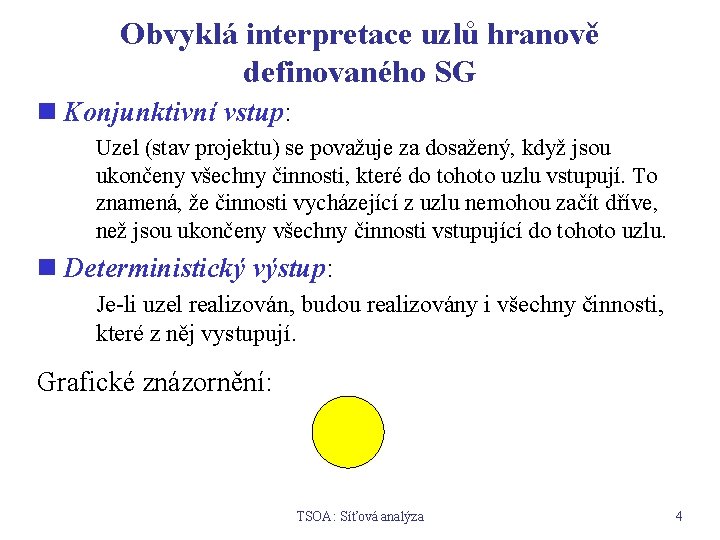 Obvyklá interpretace uzlů hranově definovaného SG

Konjunktivní vstup:

Uzel (stav projektu) se považuje za dosažený, když jsou ukončeny všechny činnosti, které do tohoto uzlu vstupují. To znamená, že činnosti vycházející z uzlu nemohou začít dříve, než jsou ukončeny všechny činnosti vstupující do tohoto uzlu.

Deterministický výstup:

Je-li uzel realizován, budou realizovány i všechny činnosti, které z něj vystupují.

Grafické znázornění:

TSOA: Síťová analýza

4